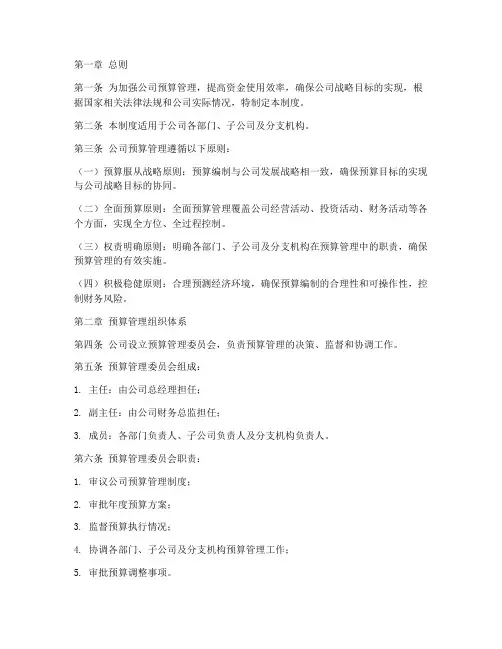 第一章 总则

第一条 为加强公司预算管理，提高资金使用效率，确保公司战略目标的实现，根据国家相关法律法规和公司实际情况，特制定本制度。

第二条 本制度适用于公司各部门、子公司及分支机构。

第三条 公司预算管理遵循以下原则：

（一）预算服从战略原则：预算编制与公司发展战略相一致，确保预算目标的实现与公司战略目标的协同。

（二）全面预算原则：全面预算管理覆盖公司经营活动、投资活动、财务活动等各个方面，实现全方位、全过程控制。

（三）权责明确原则：明确各部门、子公司及分支机构在预算管理中的职责，确保预算管理的有效实施。

（四）积极稳健原则：合理预测经济环境，确保预算编制的合理性和可操作性，控制财务风险。

第二章 预算管理组织体系

第四条 公司设立预算管理委员会，负责预算管理的决策、监督和协调工作。

第五条 预算管理委员会组成：

1. 主任：由公司总经理担任；

2. 副主任：由公司财务总监担任；

3. 成员：各部门负责人、子公司负责人及分支机构负责人。

第六条 预算管理委员会职责：

1. 审议公司预算管理制度；

2. 审批年度预算方案；

3. 监督预算执行情况；

4. 协调各部门、子公司及分支机构预算管理工作；

5. 审批预算调整事项。